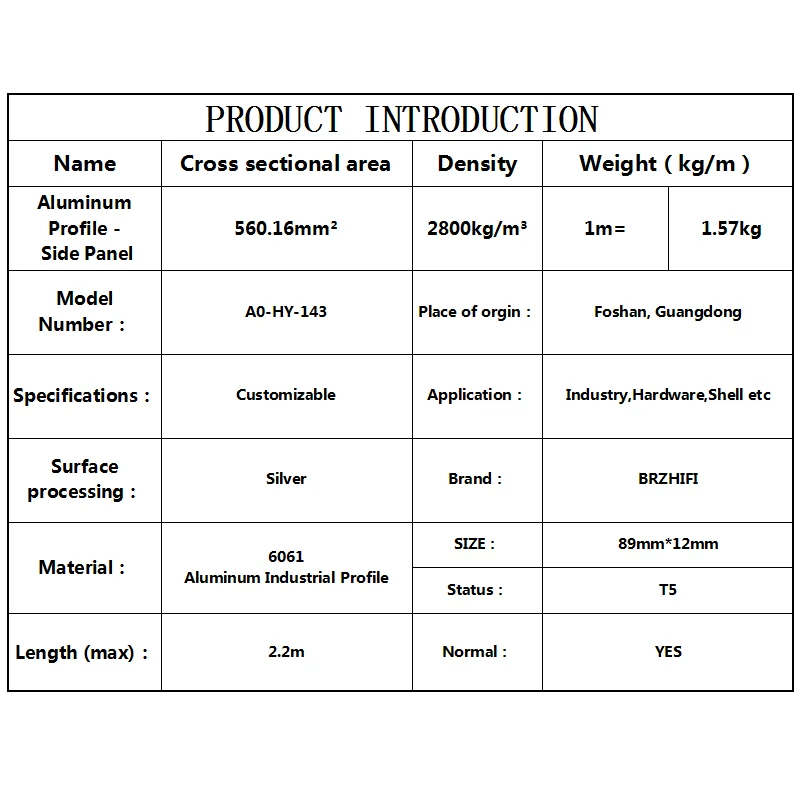 PRODUCT INTRODUCTION

| Name | Cross sectional area | Density | Weight ( kg/m ) | |
|---|---|---|---|---|
| Aluminum Profile - Side Panel | 560.16mm² | 2800kg/m³ | 1m= | 1.57kg |
| Model Number : | A0-HY-143 | Place of orgin : | Foshan, Guangdong | |
| Specifications : | Customizable | Application : | Industry,Hardware,Shell etc | |
| Surface processing : | Silver | Brand : | BRZHIFI | |
| Material : | 6061 Aluminum Industrial Profile | SIZE : | 89mm*12mm | |
| | | Status : | T5 | |
| Length (max) : | 2.2m | Normal : | YES | |